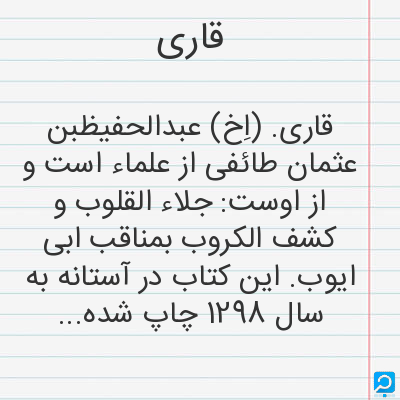 قاری

قاری. (اِخ) عبدالحفیظبن عثمان طائفی از علماء است و از اوست: جلاء القلوب و کشف الکروب بمناقب ابی ایوب. این کتاب در آستانه به سال ۱۲۹۸ چاپ شده...